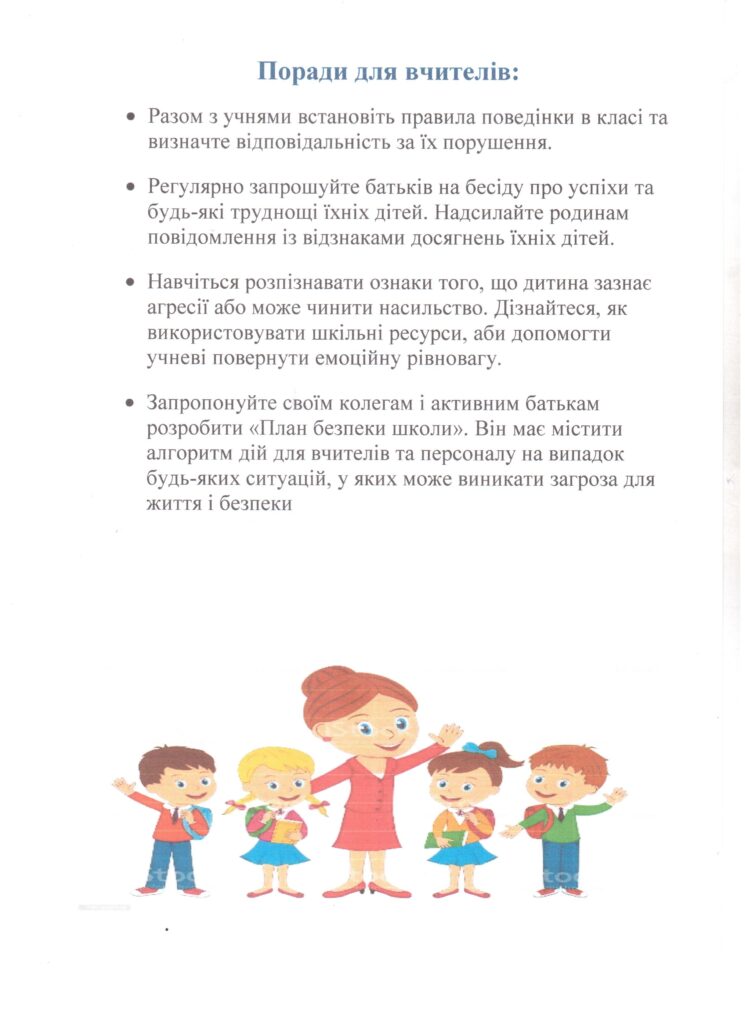 Поради для вчителів:

• Разом з учнями встановіть правила поведінки в класі та визначте відповідальність за їх порушення.

• Регулярно запрошуйте батьків на бесіду про успіхи та будь-які труднощі їхніх дітей. Надсилайте родинам повідомлення із відзнаками досягнень їхніх дітей.

• Навчіться розпізнавати ознаки того, що дитина зазнає агресії або може чинити насильство. Дізнайтеся, як використовувати шкільні ресурси, аби допомогти учневі повернути емоційну рівновагу.

• Запропонуйте своїм колегам і активним батькам розробити «План безпеки школи». Він має містити алгоритм дій для вчителів та персоналу на випадок будь-яких ситуацій, у яких може виникати загроза для життя і безпеки